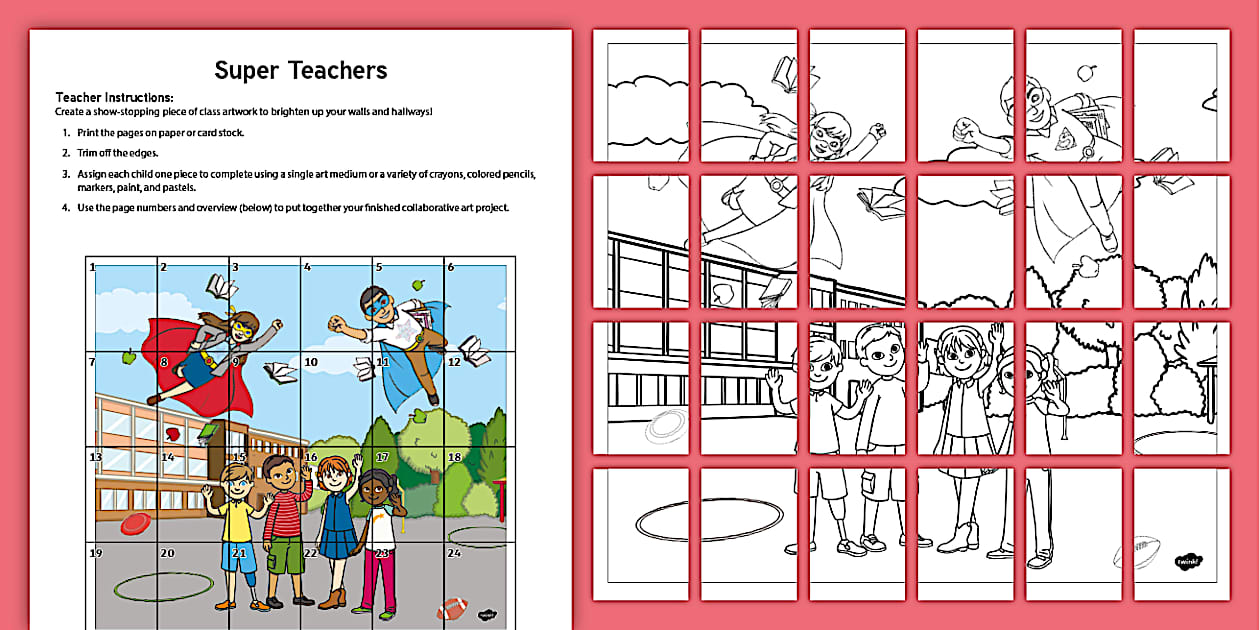 Super Teachers

Teacher Instructions:
Create a show-stopping piece of class artwork to brighten up your walls and hallways!

1. Print the pages on paper or card stock.
2. Trim off the edges.
3. Assign each child one piece to complete using a single art medium or a variety of crayons, colored pencils, markers, paint, and pastels.
4. Use the page numbers and overview (below) to put together your finished collaborative art project.

1 2 3 4 5 6
7 8 9 10 11 12
13 14 15 16 17 18
19 20 21 22 23 24

twinkl

twinkl